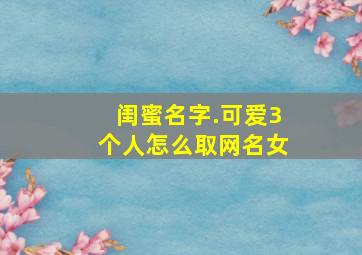 闺蜜名字.可爱3个人怎么取网名女